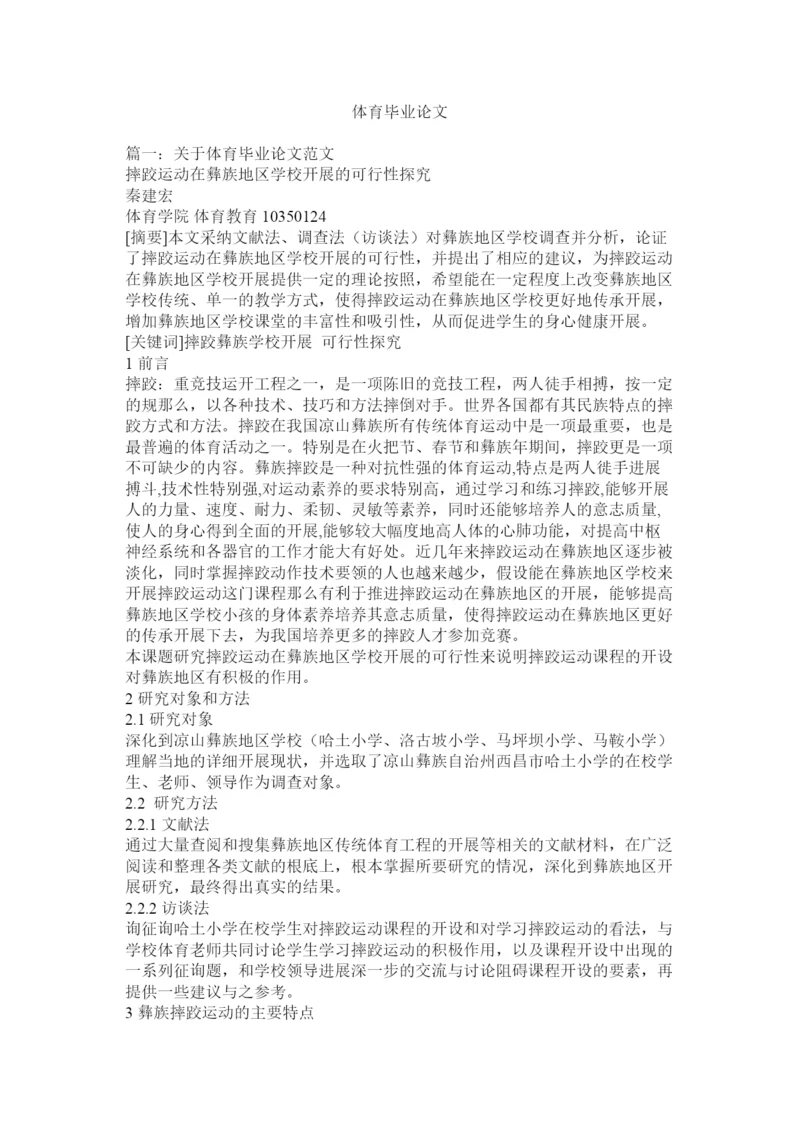 体育毕业论文

篇一：关于体育毕业论文范文
摔跤运动在彝族地区学校开展的可行性探究
秦建宏
体育学院 体育教育 10350124
[摘要]本文采纳文献法、调查法（访谈法）对彝族地区学校调查并分析，论证了摔跤运动在彝族地区学校开展的可行性，并提出了相应的建议，为摔跤运动在彝族地区学校开展提供一定的理论按照，希望能在一定程度上改变彝族地区学校传统、单一的教学方式，使得摔跤运动在彝族地区学校更好地传承开展，增加彝族地区学校课堂的丰富性和吸引性，从而促进学生的身心健康开展。
[关键词]摔跤彝族学校开展 可行性探究
1 前言
摔跤：重竞技运开工程之一，是一项陈旧的竞技工程，两人徒手相搏，按一定的规那么，以各种技术、技巧和方法摔倒对手。世界各国都有其民族特点的摔跤方式和方法。摔跤在我国凉山彝族所有传统体育运动中是一项最重要，也是最普遍的体育活动之一。特别是在火把节、春节和彝族年期间，摔跤更是一项不可缺少的内容。彝族摔跤是一种对抗性强的体育运动,特点是两人徒手进展搏斗,技术性特别强,对运动素养的要求特别高，通过学习和练习摔跤,能够开展人的力量、速度、耐力、柔韧、灵敏等素养，同时还能够培养人的意志质量,使人的身心得到全面的开展,能够较大幅度地高人体的心肺功能，对提高中枢神经系统和各器官的工作才能大有好处。近几年来摔跤运动在彝族地区逐步被淡化，同时掌握摔跤动作技术要领的人也越来越少，假设能在彝族地区学校来开展摔跤运动这门课程那么有利于推进摔跤运动在彝族地区的开展，能够提高彝族地区学校小孩的身体素养培养其意志质量，使得摔跤运动在彝族地区更好的传承开展下去，为我国培养更多的摔跤人才参加竞赛。
本课题研究摔跤运动在彝族地区学校开展的可行性来说明摔跤运动课程的开设对彝族地区有积极的作用。
2 研究对象和方法
2.1 研究对象
深化到凉山彝族地区学校（哈土小学、洛古坡小学、马坪坝小学、马鞍小学）理解当地的详细开展现状，并选取了凉山彝族自治州西昌市哈土小学的在校学生、老师、领导作为调查对象。
2.2 研究方法
2.2.1 文献法
通过大量查阅和搜集彝族地区传统体育工程的开展等相关的文献材料，在广泛阅读和整理各类文献的根底上，根本掌握所要研究的情况，深化到彝族地区开展研究，最终得出真实的结果。
2.2.2 访谈法
询征询哈土小学在校学生对摔跤运动课程的开设和对学习摔跤运动的看法，与学校体育老师共同讨论学生学习摔跤运动的积极作用，以及课程开设中出现的一系列征询题，和学校领导进展深一步的交流与讨论阻碍课程开设的要素，再提供一些建议与之参考。
3 彝族摔跤运动的主要特点